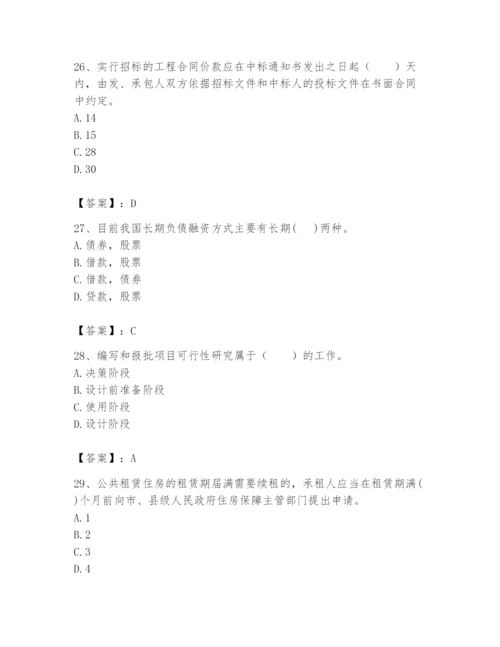 26、实行招标的工程合同价款应在中标通知书发出之日起（　　）天内，由发、承包人双方依据招标文件和中标人的投标文件在书面合同中约定。
A. 14
B. 15
C. 28
D. 30

【答案】：D

27、目前我国长期负债融资方式主要有长期(　)两种。
A. 债券，股票
B. 借款，股票
C. 借款，债券
D. 贷款，股票

【答案】：C

28、编写和报批项目可行性研究属于（　　）的工作。
A. 决策阶段
B. 设计前准备阶段
C. 使用阶段
D. 设计阶段

【答案】：A

29、公共租赁住房的租赁期届满需要续租的，承租人应当在租赁期满(　)个月前向市、县级人民政府住房保障主管部门提出申请。
A. 1
B. 2
C. 3
D. 4